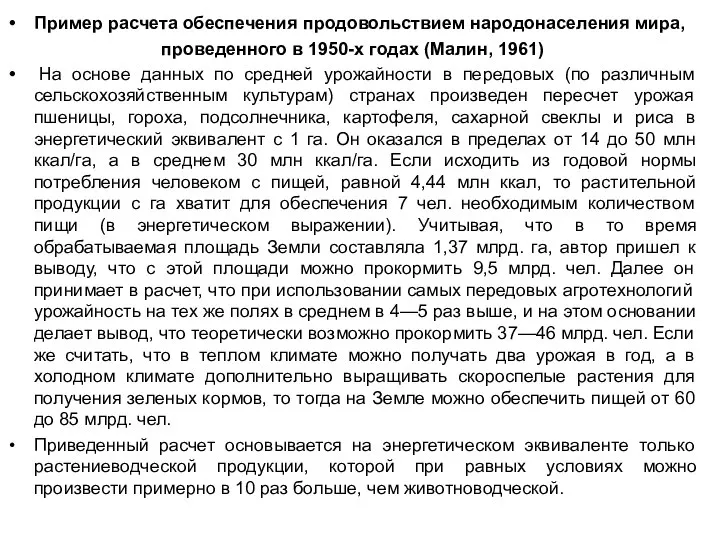 • Пример расчета обеспечения продовольствием народонаселения мира, проведенного в 1950-х годах (Малин, 1961)

• На основе данных по средней урожайности в передовых (по различным сельскохозяйственным культурам) странах произведен пересчет урожая пшеницы, гороха, подсолнечника, картофеля, сахарной свеклы и риса в энергетический эквивалент с 1 га. Он оказался в пределах от 14 до 50 млн ккал/га, а в среднем 30 млн ккал/га. Если исходить из годовой нормы потребления человеком с пищей, равной 4,44 млн ккал, то растительной продукции с га хватит для обеспечения 7 чел. необходимым количеством пищи (в энергетическом выражении). Учитывая, что в то время обрабатываемая площадь Земли составляла 1,37 млрд. га, автор пришел к выводу, что с этой площади можно прокормить 9,5 млрд. чел. Далее он принимает в расчет, что при использовании самых передовых агротехнологий урожайность на тех же полях в среднем в 4—5 раз выше, и на этом основании делает вывод, что теоретически возможно прокормить 37—46 млрд. чел. Если же считать, что в теплом климате можно получать два урожая в год, а в холодном климате дополнительно выращивать скороспелые растения для получения зеленых кормов, то тогда на Земле можно обеспечить пищей от 60 до 85 млрд. чел.

• Приведенный расчет основывается на энергетическом эквиваленте только растениеводческой продукции, которой при равных условиях можно произвести примерно в 10 раз больше, чем животноводческой.